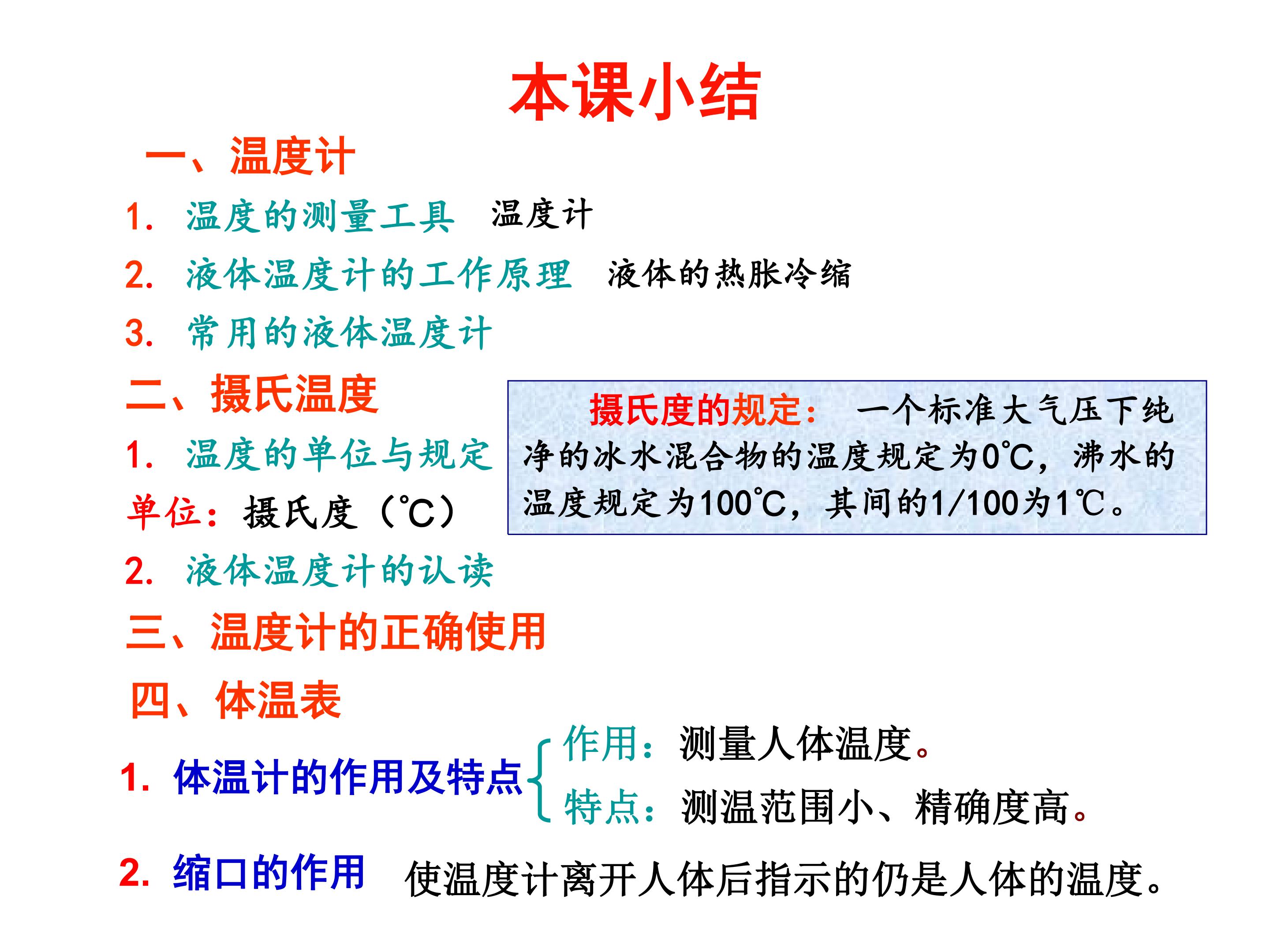 本课小结

一、温度计

1. 温度的测量工具 温度计

2. 液体温度计的工作原理 液体的热胀冷缩

3. 常用的液体温度计

二、摄氏温度

1. 温度的单位与规定

单位：摄氏度（℃）

摄氏度的规定： 一个标准大气压下纯净的冰水混合物的温度规定为0℃，沸水的温度规定为100℃，其间的1/100为1℃。

2. 液体温度计的认读

三、温度计的正确使用

四、体温表

1. 体温计的作用及特点 作用：测量人体温度。 特点：测温范围小、精确度高。

2. 缩口的作用 使温度计离开人体后指示的仍是人体的温度。